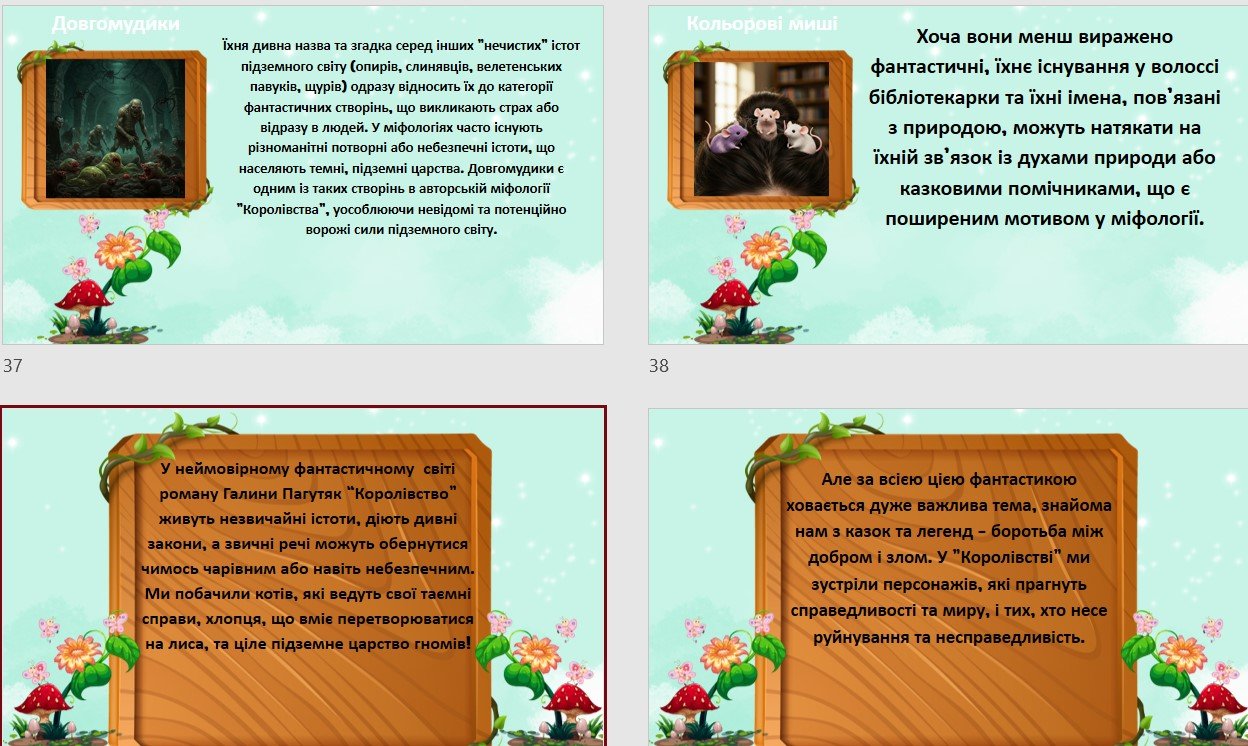 Довгомудики

Їхня дивна назва та згадка серед інших "нечистих" істот підземного світу (опирів, слинявців, велетенських павуків, щурів) одразу відносить їх до категорії фантастичних створінь, що викликають страх або відразу в людей. У міфологіях часто існують різноманітні потворні або небезпечні істоти, що населяють темні, підземні царства. Довгомудики є одним із таких створінь в авторській міфології "Королівства", уособлюючи невідомі та потенційно ворожі сили підземного світу.

37

Кольорові миші

Хоча вони менш виражено фантастичні, їхнє існування у волоссі бібліотекарки та їхні імена, пов'язані з природою, можуть натякати на їхній зв'язок із духами природи або казковими помічниками, що є поширеним мотивом у міфології.

38

У неймовірному фантастичному світі роману Галини Пагутяк "Королівство" живуть незвичайні істоти, діють дивні закони, а звичні речі можуть обернутися чимось чарівним або навіть небезпечним. Ми побачили котів, які ведуть свої таємні справи, хлопця, що вміє перетворюватися на лиса, та ціле підземне царство гномів!

Але за всією цією фантастикою ховається дуже важлива тема, знайома нам з казок та легенд – боротьба між добром і злом. У "Королівстві" ми зустріли персонажів, які прагнуть справедливості та миру, і тих, хто несе руйнування та несправедливість.